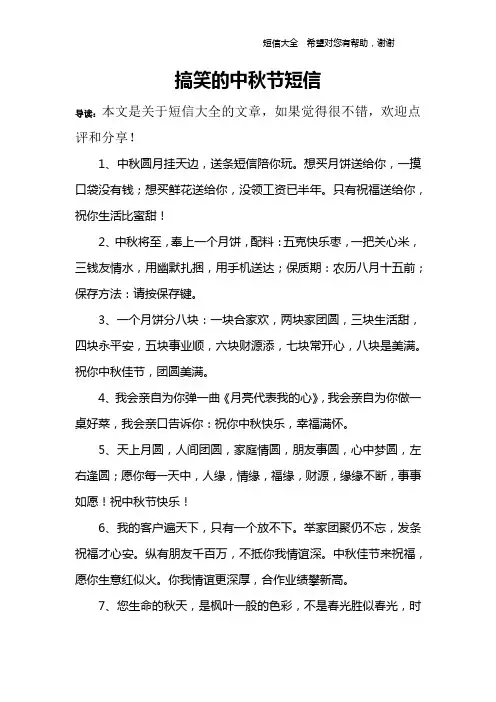 短信大全　希望对您有帮助，谢谢

搞笑的中秋节短信

导读：本文是关于短信大全的文章，如果觉得很不错，欢迎点评和分享！

1、中秋圆月挂天边，送条短信陪你玩。想买月饼送给你，一摸口袋没有钱；想买鲜花送给你，没领工资已半年。只有祝福送给你，祝你生活比蜜甜！

2、中秋将至，奉上一个月饼，配料：五克快乐枣，一把关心米，三钱友情水，用幽默扎捆，用手机送达；保质期：农历八月十五前；保存方法：请按保存键。

3、一个月饼分八块：一块合家欢，两块家团圆，三块生活甜，四块永平安，五块事业顺，六块财源添，七块常开心，八块是美满。祝你中秋佳节，团圆美满。

4、我会亲自为你弹一曲《月亮代表我的心》，我会亲自为你做一桌好菜，我会亲口告诉你：祝你中秋快乐，幸福满怀。

5、天上月圆，人间团圆，家庭情圆，朋友事圆，心中梦圆，左右逢圆；愿你每一天中，人缘，情缘，福缘，财源，缘缘不断，事事如愿！祝中秋节快乐！

6、我的客户遍天下，只有一个放不下。举家团聚仍不忘，发条祝福才心安。纵有朋友千百万，不抵你我情谊深。中秋佳节来祝福，愿你生意红似火。你我情谊更深厚，合作业绩攀新高。

7、您生命的秋天，是枫叶一般的色彩，不是春光胜似春光，时